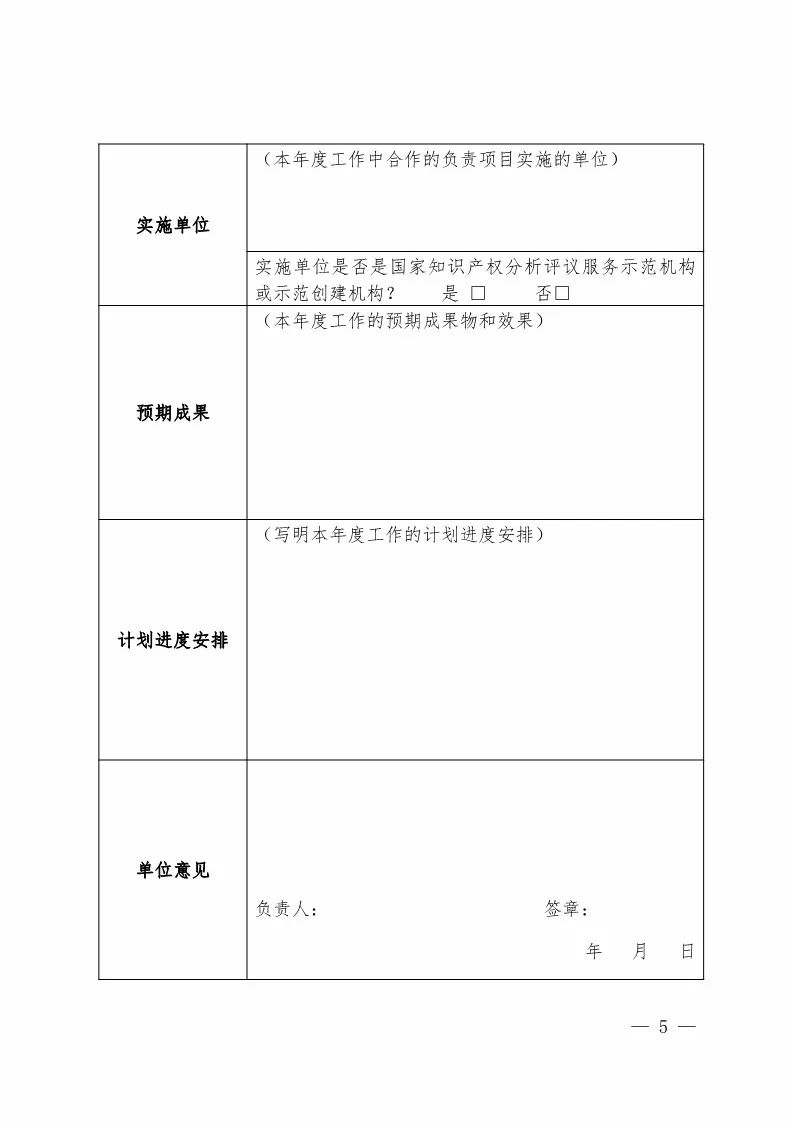 | 实施单位 | （本年度工作中合作的负责项目实施的单位） |
|---|---|
| | 实施单位是否是国家知识产权分析评议服务示范机构或示范创建机构？ 是 □ 否□ |
| 预期成果 | （本年度工作的预期成果物和效果） |
| 计划进度安排 | （写明本年度工作的计划进度安排） |
| 单位意见 | 负责人： 签章： 年 月 日 |

— 5 —